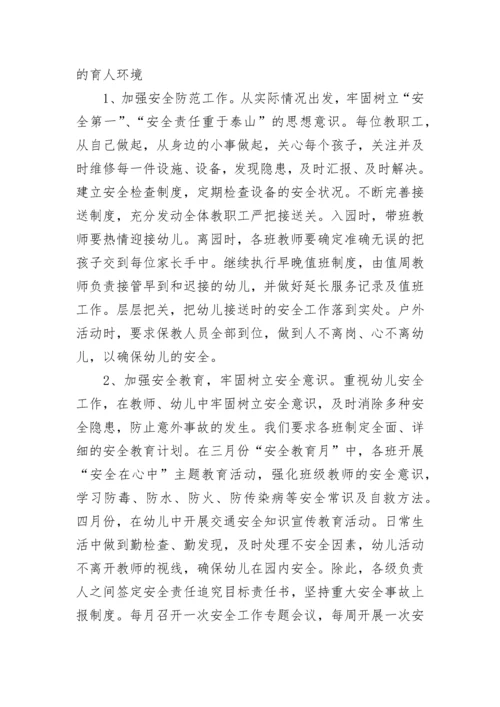 的育人环境

1、加强安全防范工作。从实际情况出发，牢固树立“安全第一”、“安全责任重于泰山”的思想意识。每位教职工，从自己做起，从身边的小事做起，关心每个孩子，关注并及时维修每一件设施、设备，发现隐患，及时汇报、及时解决。建立安全检查制度，定期检查设备的安全状况。不断完善接送制度，充分发动全体教职工严把接送关。入园时，带班教师要热情迎接幼儿。离园时，各班教师要确定准确无误的把孩子交到每位家长手中。继续执行早晚值班制度，由值周教师负责接管早到和迟接的幼儿，并做好延长服务记录及值班工作。层层把关，把幼儿接送时的安全工作落到实处。户外活动时，要求保教人员全部到位，做到人不离岗、心不离幼儿，以确保幼儿的安全。

2、加强安全教育，牢固树立安全意识。重视幼儿安全工作，在教师、幼儿中牢固树立安全意识，及时消除多种安全隐患，防止意外事故的发生。我们要求各班制定全面、详细的安全教育计划。在三月份“安全教育月”中，各班开展“安全在心中”主题教育活动，强化班级教师的安全意识，学习防毒、防水、防火、防传染病等安全常识及自救方法。四月份，在幼儿中开展交通安全知识宣传教育活动。日常生活中做到勤检查、勤发现，及时处理不安全因素，幼儿活动不离开教师的视线，确保幼儿在园内安全。除此，各级负责人之间签定安全责任追究目标责任书，坚持重大安全事故上报制度。每月召开一次安全工作专题会议，每周开展一次安